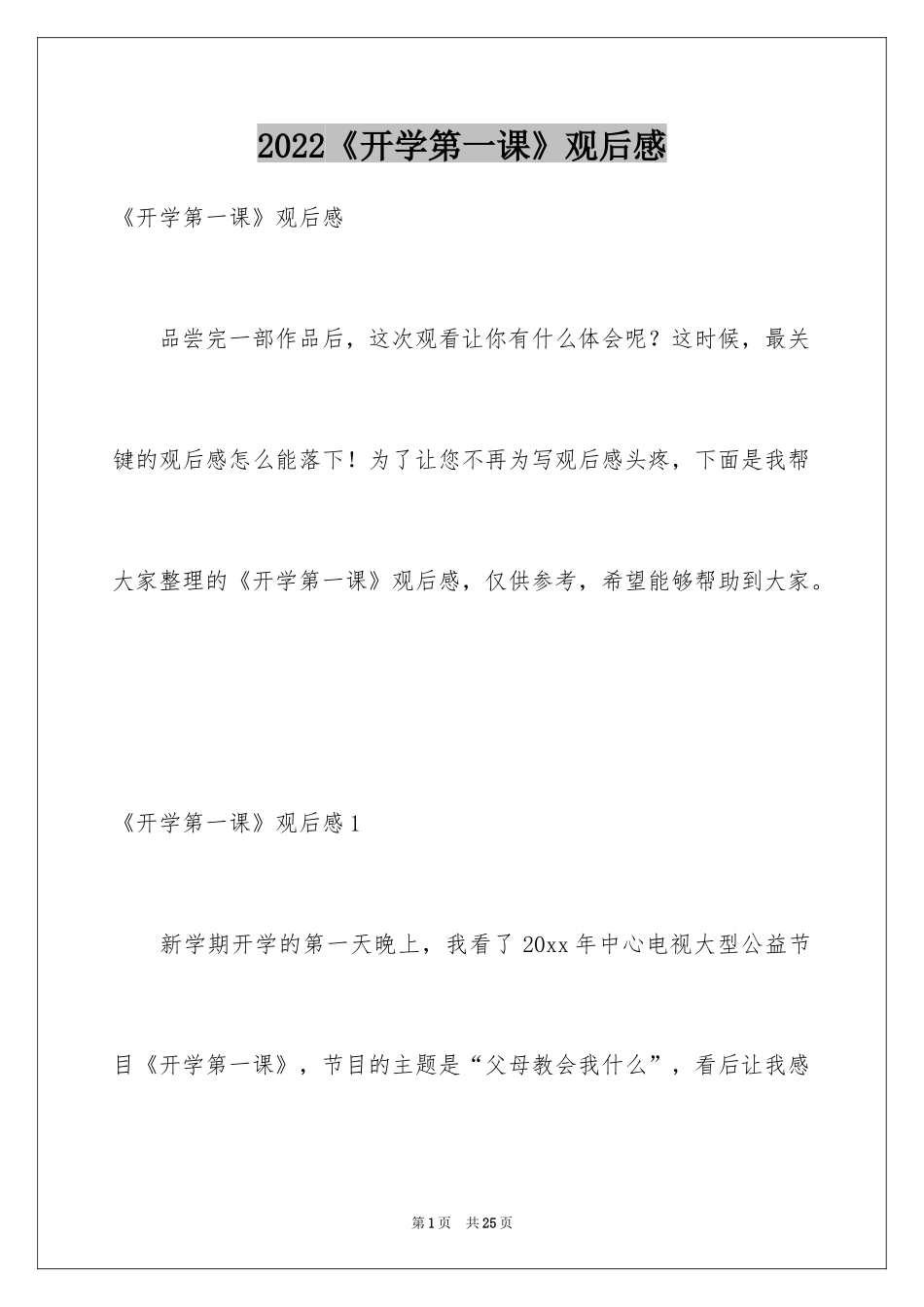 2022《开学第一课》观后感

《开学第一课》观后感

品尝完一部作品后，这次观看让你有什么体会呢？这时候，最关键的观后感怎么能落下！为了让您不再为写观后感头疼，下面是我帮大家整理的《开学第一课》观后感，仅供参考，希望能够帮助到大家。

《开学第一课》观后感1

新学期开学的第一天晚上，我看了20xx年中心电视大型公益节目《开学第一课》，节目的主题是“父母教会我什么”，看后让我感

第1页　共25页